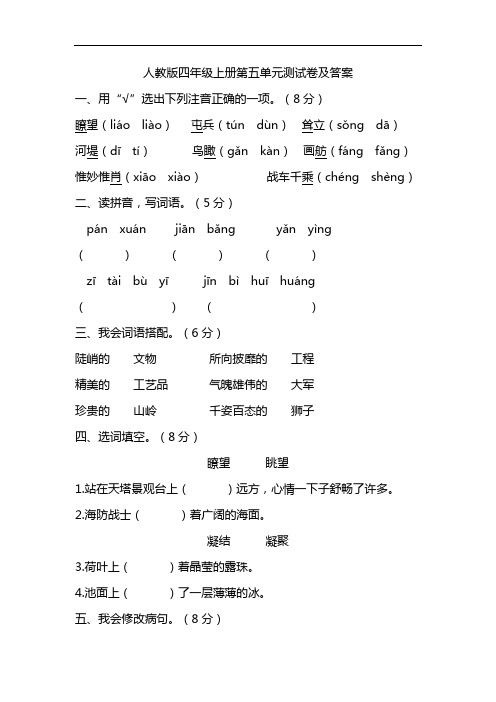 人教版四年级上册第五单元测试卷及答案

一、用“√”选出下列注音正确的一项。（8分）

瞭望（liáo liào） 屯兵（tún dùn） 耸立（sǒng dā）

河堤（dī tí） 鸟瞰（gǎn kàn） 画舫（fáng fǎng）

惟妙惟肖（xiāo xiào） 战车千乘（chéng shèng）

二、读拼音，写词语。（5分）

pán xuán jiān bǎng yǎn yìng

（ ） （ ） （ ）

zī tài bù yī jīn bì huī huáng

（ ） （ ）

三、我会词语搭配。（6分）

陡峭的 文物 所向披靡的 工程

精美的 工艺品 气魄雄伟的 大军

珍贵的 山岭 千姿百态的 狮子

四、选词填空。（8分）

瞭望 眺望

1.站在天塔景观台上（ ）远方，心情一下子舒畅了许多。

2.海防战士（ ）着广阔的海面。

凝结 凝聚

3.荷叶上（ ）着晶莹的露珠。

4.池面上（ ）了一层薄薄的冰。

五、我会修改病句。（8分）